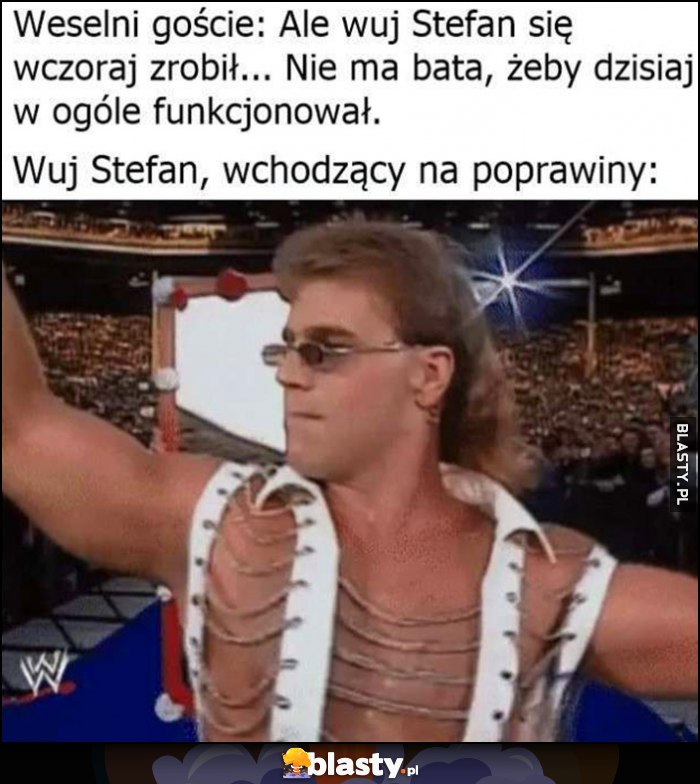 Weselni goście: Ale wuj Stefan się wczoraj zrobił... Nie ma bata, żeby dzisiaj w ogóle funkcjonował.

Wuj Stefan, wchodzący na poprawiny:

BLASTY.PL

W

blasty.pl